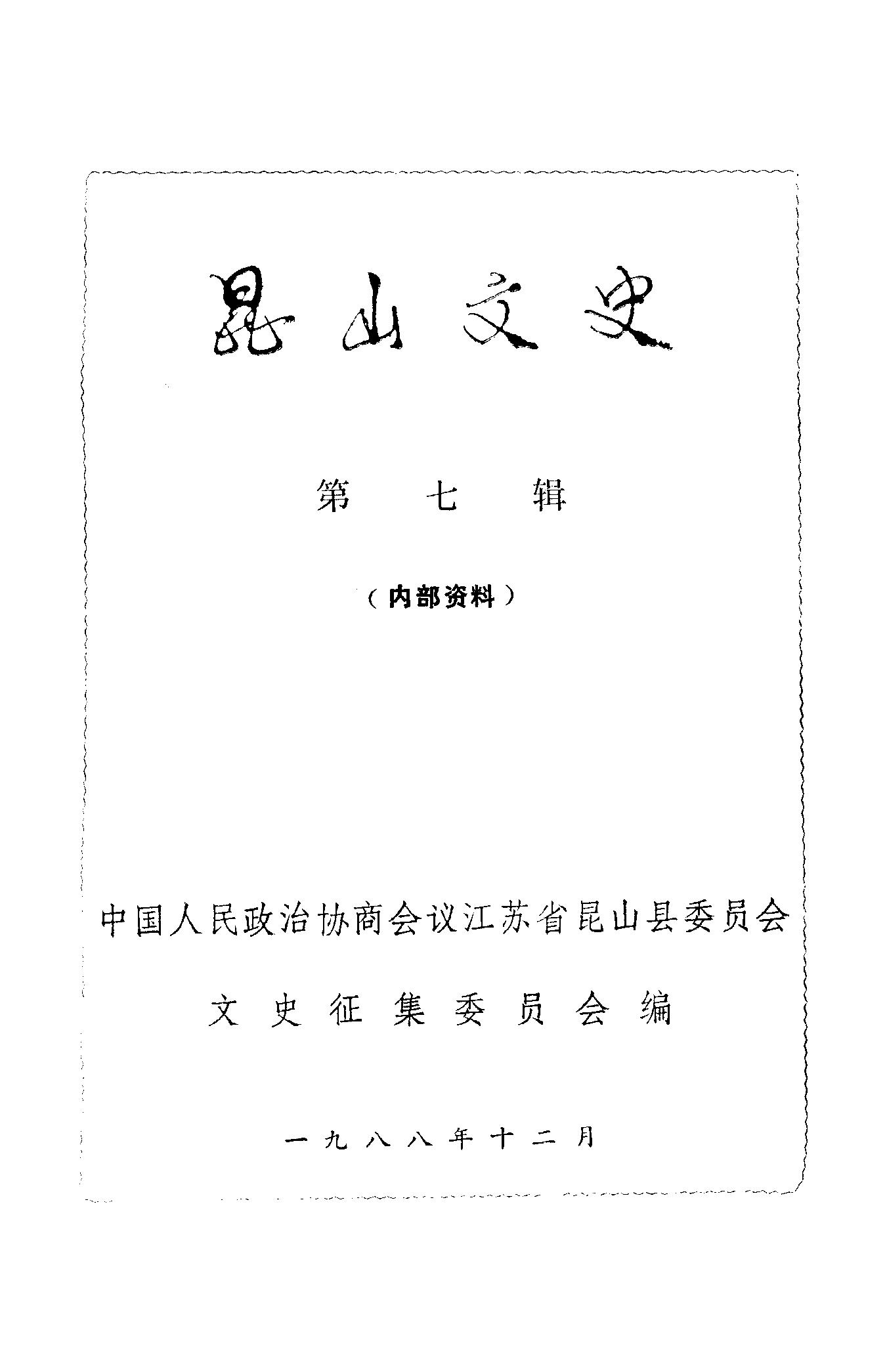 昆山文史

第七辑

（内部资料）

中国人民政治协商会议江苏省昆山县委员会

文史征集委员会编

一九八八年十二月